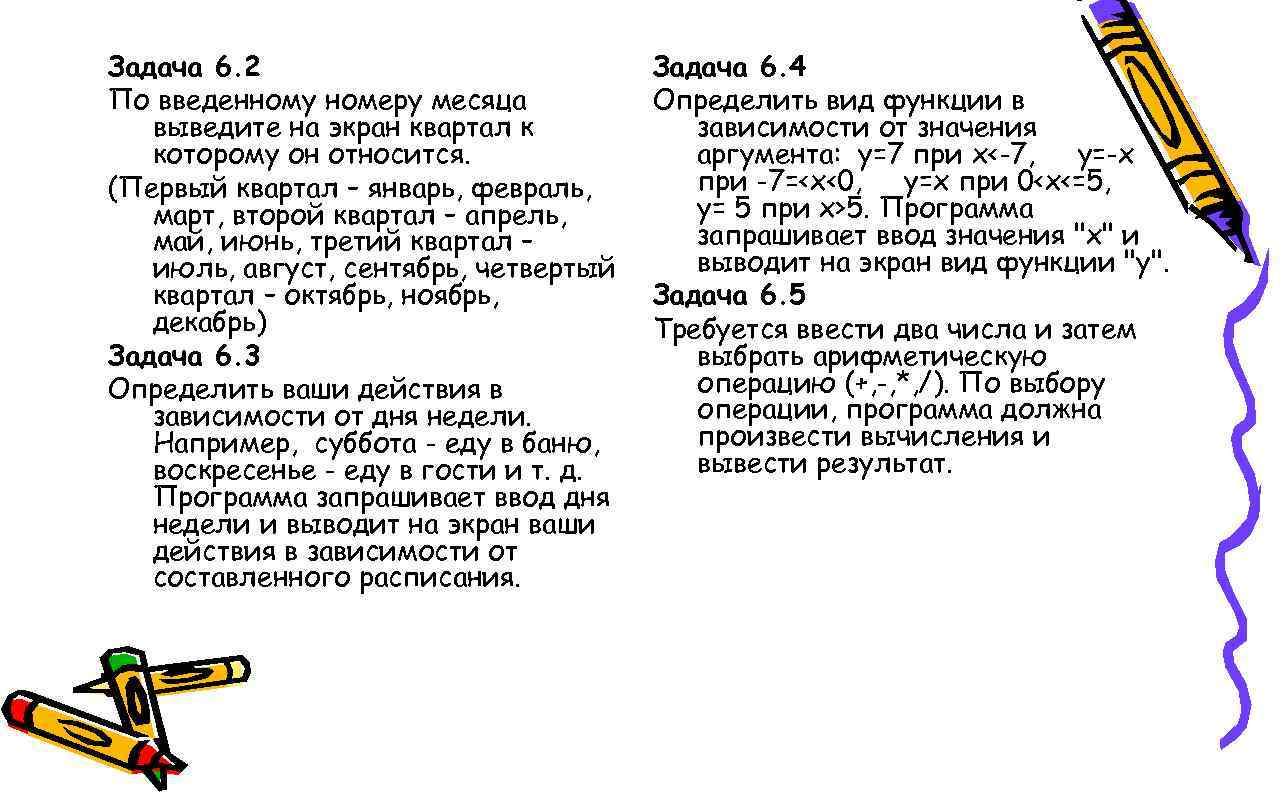 Задача 6.2
По введенному номеру месяца выведите на экран квартал к которому он относится.
(Первый квартал – январь, февраль, март, второй квартал – апрель, май, июнь, третий квартал – июль, август, сентябрь, четвертый квартал – октябрь, ноябрь, декабрь)
Задача 6.3
Определить ваши действия в зависимости от дня недели. Например, суббота - еду в баню, воскресенье - еду в гости и т. д. Программа запрашивает ввод дня недели и выводит на экран ваши действия в зависимости от составленного расписания.

Задача 6.4
Определить вид функции в зависимости от значения аргумента: y=7 при x<-7, y=-x при -7=<x<0, y=x при 0<x<=5, y= 5 при x>5. Программа запрашивает ввод значения "x" и выводит на экран вид функции "y".
Задача 6.5
Требуется ввести два числа и затем выбрать арифметическую операцию (+,-,*,/). По выбору операции, программа должна произвести вычисления и вывести результат.